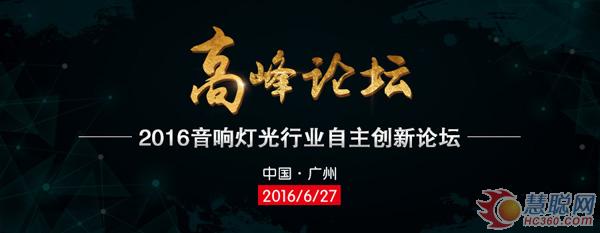 高峰论坛

2016音响灯光行业自主创新论坛

中国 · 广州

2016/6/27

慧聪网
HC360.COM